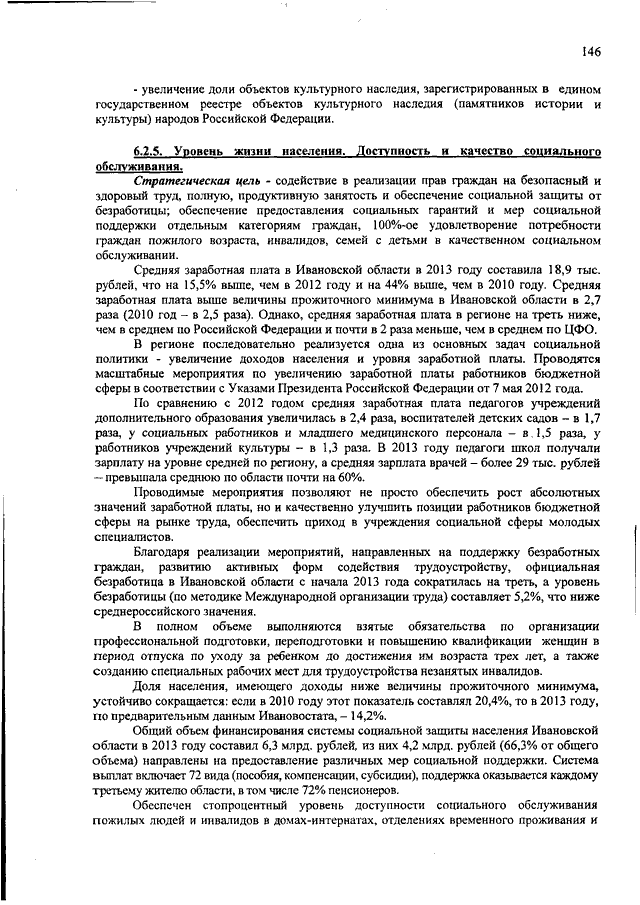 146

- увеличение доли объектов культурного наследия, зарегистрированных в едином государственном реестре объектов культурного наследия (памятников истории и культуры) народов Российской Федерации.

6.2.5. Уровень жизни населения. Доступность и качество социального обслуживания.

Стратегическая цель - содействие в реализации прав граждан на безопасный и здоровый труд, полную, продуктивную занятость и обеспечение социальной защиты от безработицы; обеспечение предоставления социальных гарантий и мер социальной поддержки отдельным категориям граждан, 100%-ое удовлетворение потребности граждан пожилого возраста, инвалидов, семей с детьми в качественном социальном обслуживании.

Средняя заработная плата в Ивановской области в 2013 году составила 18,9 тыс. рублей, что на 15,5% выше, чем в 2012 году и на 44% выше, чем в 2010 году. Средняя заработная плата выше величины прожиточного минимума в Ивановской области в 2,7 раза (2010 год – в 2,5 раза). Однако, средняя заработная плата в регионе на треть ниже, чем в среднем по Российской Федерации и почти в 2 раза меньше, чем в среднем по ЦФО.

В регионе последовательно реализуется одна из основных задач социальной политики - увеличение доходов населения и уровня заработной платы. Проводятся масштабные мероприятия по увеличению заработной платы работников бюджетной сферы в соответствии с Указами Президента Российской Федерации от 7 мая 2012 года.

По сравнению с 2012 годом средняя заработная плата педагогов учреждений дополнительного образования увеличилась в 2,4 раза, воспитателей детских садов – в 1,7 раза, у социальных работников и младшего медицинского персонала – в 1,5 раза, у работников учреждений культуры – в 1,3 раза. В 2013 году педагоги школ получали зарплату на уровне средней по региону, а средняя зарплата врачей – более 29 тыс. рублей – превышала среднюю по области почти на 60%.

Проводимые мероприятия позволяют не просто обеспечить рост абсолютных значений заработной платы, но и качественно улучшить позиции работников бюджетной сферы на рынке труда, обеспечить приход в учреждения социальной сферы молодых специалистов.

Благодаря реализации мероприятий, направленных на поддержку безработных граждан, развитию активных форм содействия трудоустройству, официальная безработица в Ивановской области с начала 2013 года сократилась на треть, а уровень безработицы (по методике Международной организации труда) составляет 5,2%, что ниже среднероссийского значения.

В полном объеме выполняются взятые обязательства по организации профессиональной подготовки, переподготовки и повышению квалификации женщин в период отпуска по уходу за ребенком до достижения им возраста трех лет, а также созданию специальных рабочих мест для трудоустройства незанятых инвалидов.

Доля населения, имеющего доходы ниже величины прожиточного минимума, устойчиво сокращается: если в 2010 году этот показатель составлял 20,4%, то в 2013 году, по предварительным данным Ивановостата, – 14,2%.

Общий объем финансирования системы социальной защиты населения Ивановской области в 2013 году составил 6,3 млрд. рублей, из них 4,2 млрд. рублей (66,3% от общего объема) направлены на предоставление различных мер социальной поддержки. Система выплат включает 72 вида (пособия, компенсации, субсидии), поддержка оказывается каждому третьему жителю области, в том числе 72% пенсионеров.

Обеспечен стопроцентный уровень доступности социального обслуживания пожилых людей и инвалидов в домах-интернатах, отделениях временного проживания и